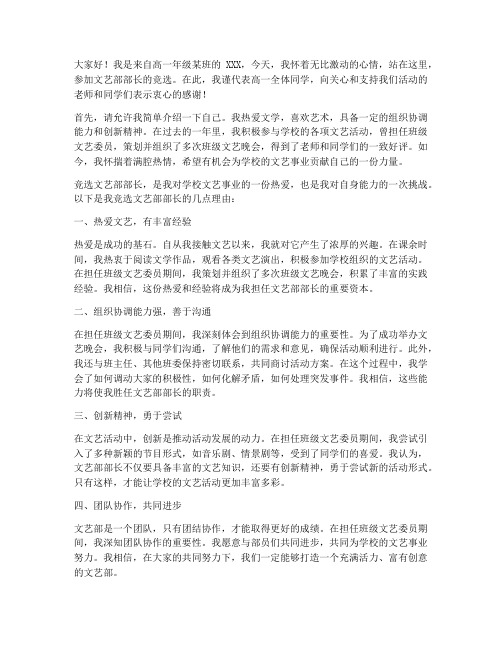 大家好！我是来自高一年级某班的 XXX，今天，我怀着无比激动的心情，站在这里，参加文艺部部长的竞选。在此，我谨代表高一全体同学，向关心和支持我们活动的老师和同学们表示衷心的感谢！

首先，请允许我简单介绍一下自己。我热爱文学，喜欢艺术，具备一定的组织协调能力和创新精神。在过去的一年里，我积极参与学校的各项文艺活动，曾担任班级文艺委员，策划并组织了多次班级文艺晚会，得到了老师和同学们的一致好评。如今，我怀揣着满腔热情，希望有机会为学校的文艺事业贡献自己的一份力量。

竞选文艺部部长，是我对学校文艺事业的一份热爱，也是我对自身能力的一次挑战。以下是我竞选文艺部部长的几点理由：

一、热爱文艺，有丰富经验

热爱是成功的基石。自从我接触文艺以来，我就对它产生了浓厚的兴趣。在课余时间，我热衷于阅读文学作品，观看各类文艺演出，积极参加学校组织的文艺活动。在担任班级文艺委员期间，我策划并组织了多次班级文艺晚会，积累了丰富的实践经验。我相信，这份热爱和经验将成为我担任文艺部部长的重要资本。

二、组织协调能力强，善于沟通

在担任班级文艺委员期间，我深刻体会到组织协调能力的重要性。为了成功举办文艺晚会，我积极与同学们沟通，了解他们的需求和意见，确保活动顺利进行。此外，我还与班主任、其他班委保持密切联系，共同商讨活动方案。在这个过程中，我学会了如何调动大家的积极性，如何化解矛盾，如何处理突发事件。我相信，这些能力将使我胜任文艺部部长的职责。

三、创新精神，勇于尝试

在文艺活动中，创新是推动活动发展的动力。在担任班级文艺委员期间，我尝试引入了多种新颖的节目形式，如音乐剧、情景剧等，受到了同学们的喜爱。我认为，文艺部部长不仅要具备丰富的文艺知识，还要有创新精神，勇于尝试新的活动形式。只有这样，才能让学校的文艺活动更加丰富多彩。

四、团队协作，共同进步

文艺部是一个团队，只有团结协作，才能取得更好的成绩。在担任班级文艺委员期间，我深知团队协作的重要性。我愿意与部员们共同进步，共同为学校的文艺事业努力。我相信，在大家的共同努力下，我们一定能够打造一个充满活力、富有创意的文艺部。